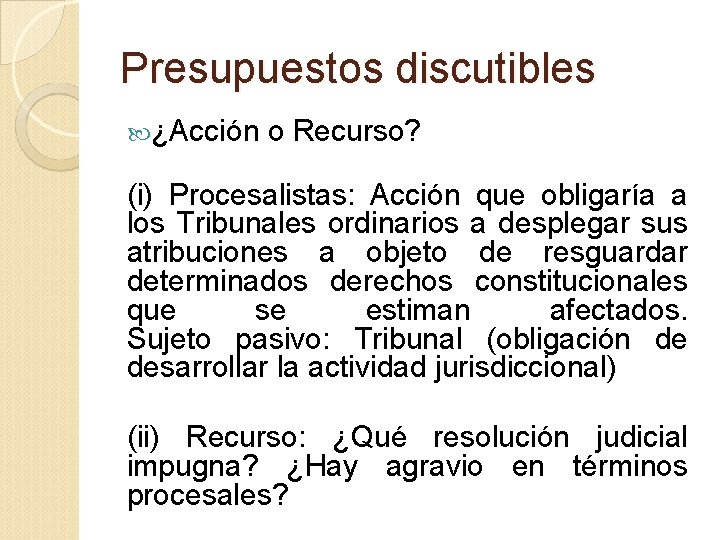 Presupuestos discutibles

¿Acción o Recurso?

(i) Procesalistas: Acción que obligaría a los Tribunales ordinarios a desplegar sus atribuciones a objeto de resguardar determinados derechos constitucionales que se estiman afectados. Sujeto pasivo: Tribunal (obligación de desarrollar la actividad jurisdiccional)

(ii) Recurso: ¿Qué resolución judicial impugna? ¿Hay agravio en términos procesales?